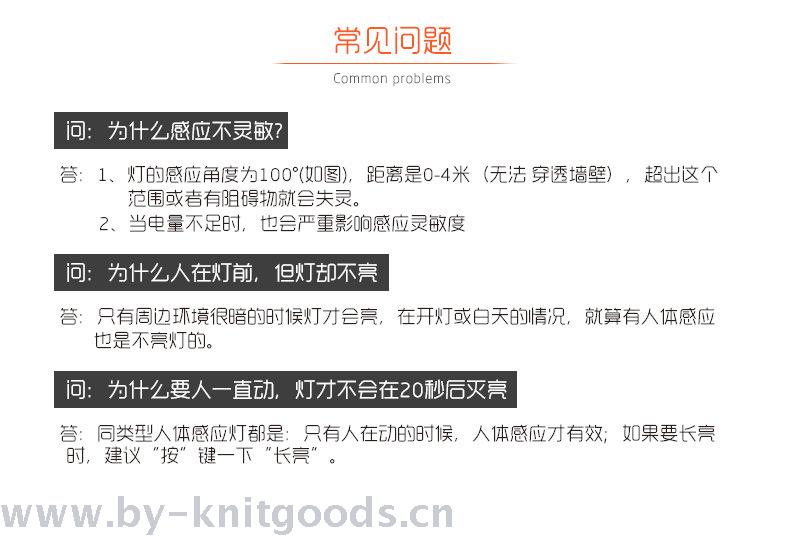 常见问题

Common problems

问：为什么感应不灵敏?

答：1、灯的感应角度为100°(如图)，距离是0-4米（无法 穿透墙壁），超出这个范围或者有阻碍物就会失灵。
2、当电量不足时，也会严重影响感应灵敏度

问：为什么人在灯前，但灯却不亮

答：只有周边环境很暗的时候灯才会亮，在开灯或白天的情况，就算有人体感应也是不亮灯的。

问：为什么要人一直动，灯才不会在20秒后灭亮

答：同类型人体感应灯都是：只有人在动的时候，人体感应才有效；如果要长亮时，建议“按”键一下“长亮”。

www.by-knitgoods.cn